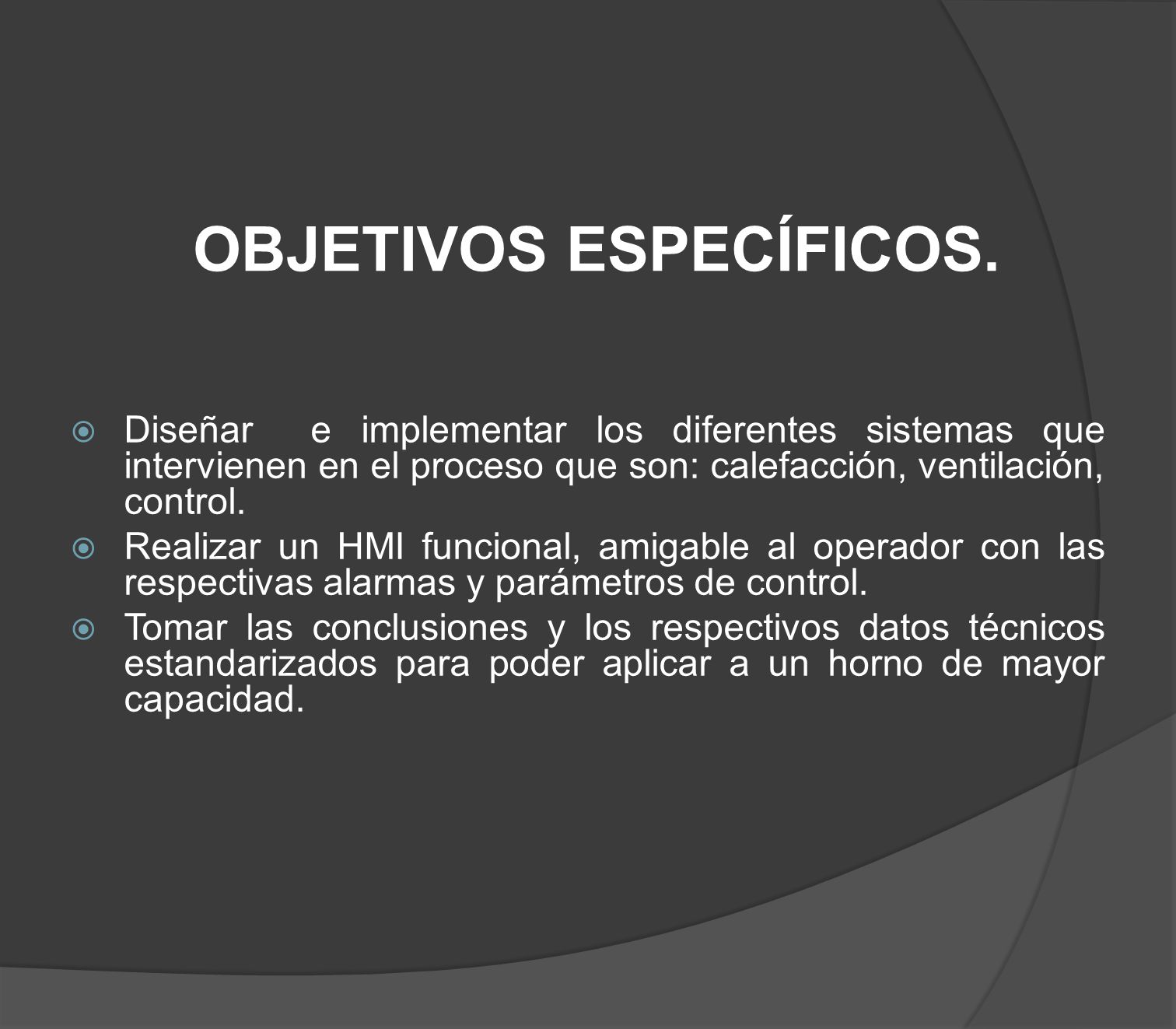 OBJETIVOS ESPECÍFICOS.

Diseñar e implementar los diferentes sistemas que intervienen en el proceso que son: calefacción, ventilación, control.

Realizar un HMI funcional, amigable al operador con las respectivas alarmas y parámetros de control.

Tomar las conclusiones y los respectivos datos técnicos estandarizados para poder aplicar a un horno de mayor capacidad.